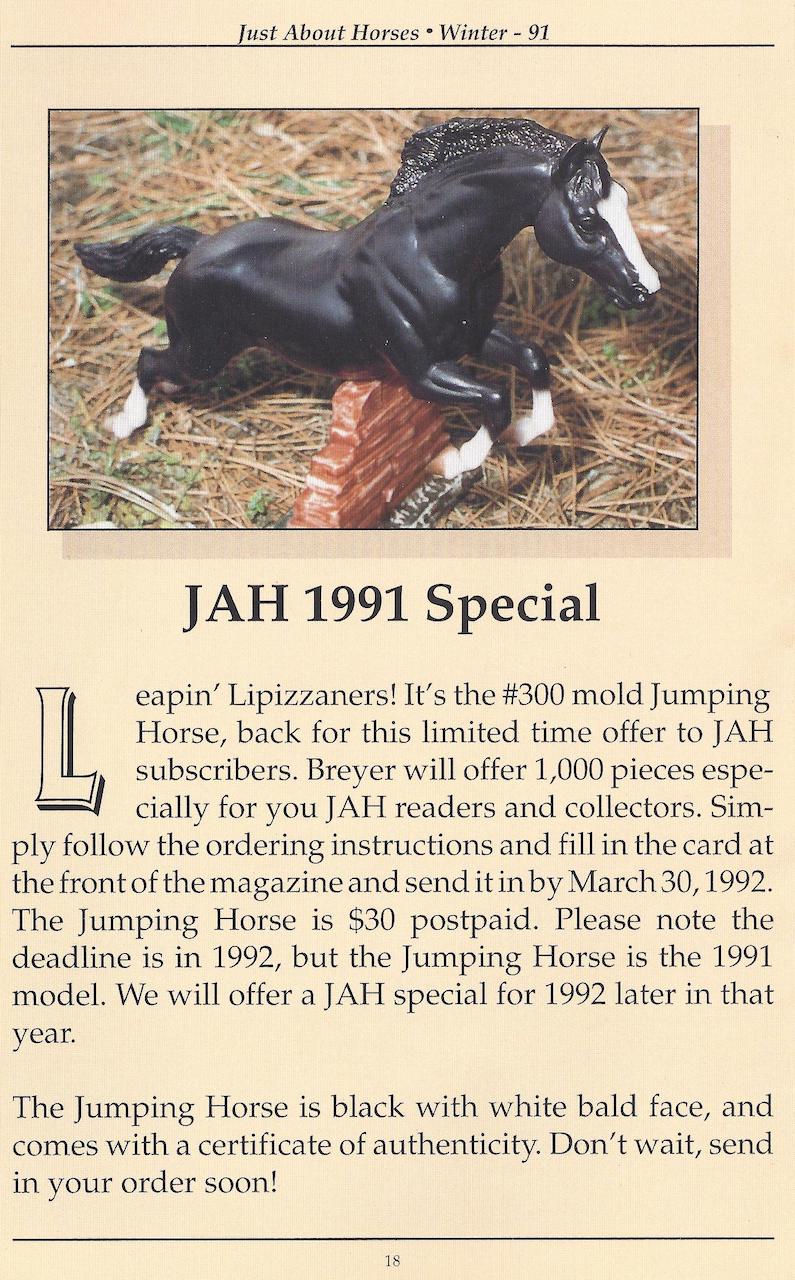 Just About Horses • Winter - 91

JAH 1991 Special

Leapin' Lipizzaners! It's the #300 mold Jumping Horse, back for this limited time offer to JAH subscribers. Breyer will offer 1,000 pieces especially for you JAH readers and collectors. Simply follow the ordering instructions and fill in the card at the front of the magazine and send it in by March 30, 1992. The Jumping Horse is $30 postpaid. Please note the deadline is in 1992, but the Jumping Horse is the 1991 model. We will offer a JAH special for 1992 later in that year.

The Jumping Horse is black with white bald face, and comes with a certificate of authenticity. Don't wait, send in your order soon!

18